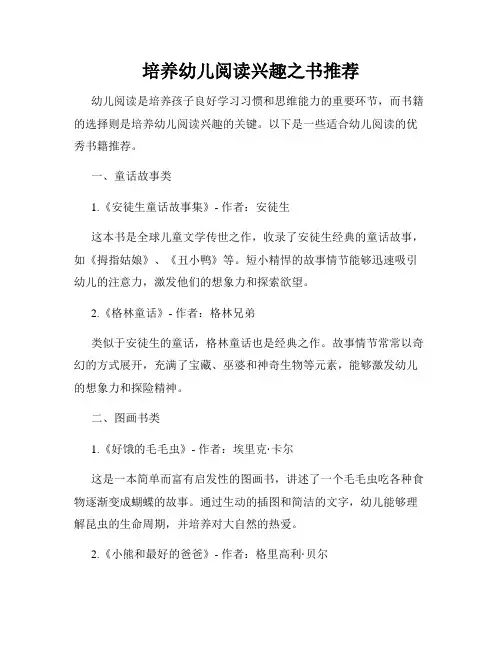 培养幼儿阅读兴趣之书推荐

幼儿阅读是培养孩子良好学习习惯和思维能力的重要环节，而书籍的选择则是培养幼儿阅读兴趣的关键。以下是一些适合幼儿阅读的优秀书籍推荐。

一、童话故事类

1.《安徒生童话故事集》- 作者：安徒生

这本书是全球儿童文学传世之作，收录了安徒生经典的童话故事，如《拇指姑娘》、《丑小鸭》等。短小精悍的故事情节能够迅速吸引幼儿的注意力，激发他们的想象力和探索欲望。

2.《格林童话》- 作者：格林兄弟

类似于安徒生的童话，格林童话也是经典之作。故事情节常常以奇幻的方式展开，充满了宝藏、巫婆和神奇生物等元素，能够激发幼儿的想象力和探险精神。

二、图画书类

1.《好饿的毛毛虫》- 作者：埃里克·卡尔

这是一本简单而富有启发性的图画书，讲述了一个毛毛虫吃各种食物逐渐变成蝴蝶的故事。通过生动的插图和简洁的文字，幼儿能够理解昆虫的生命周期，并培养对大自然的热爱。

2.《小熊和最好的爸爸》- 作者：格里高利·贝尔